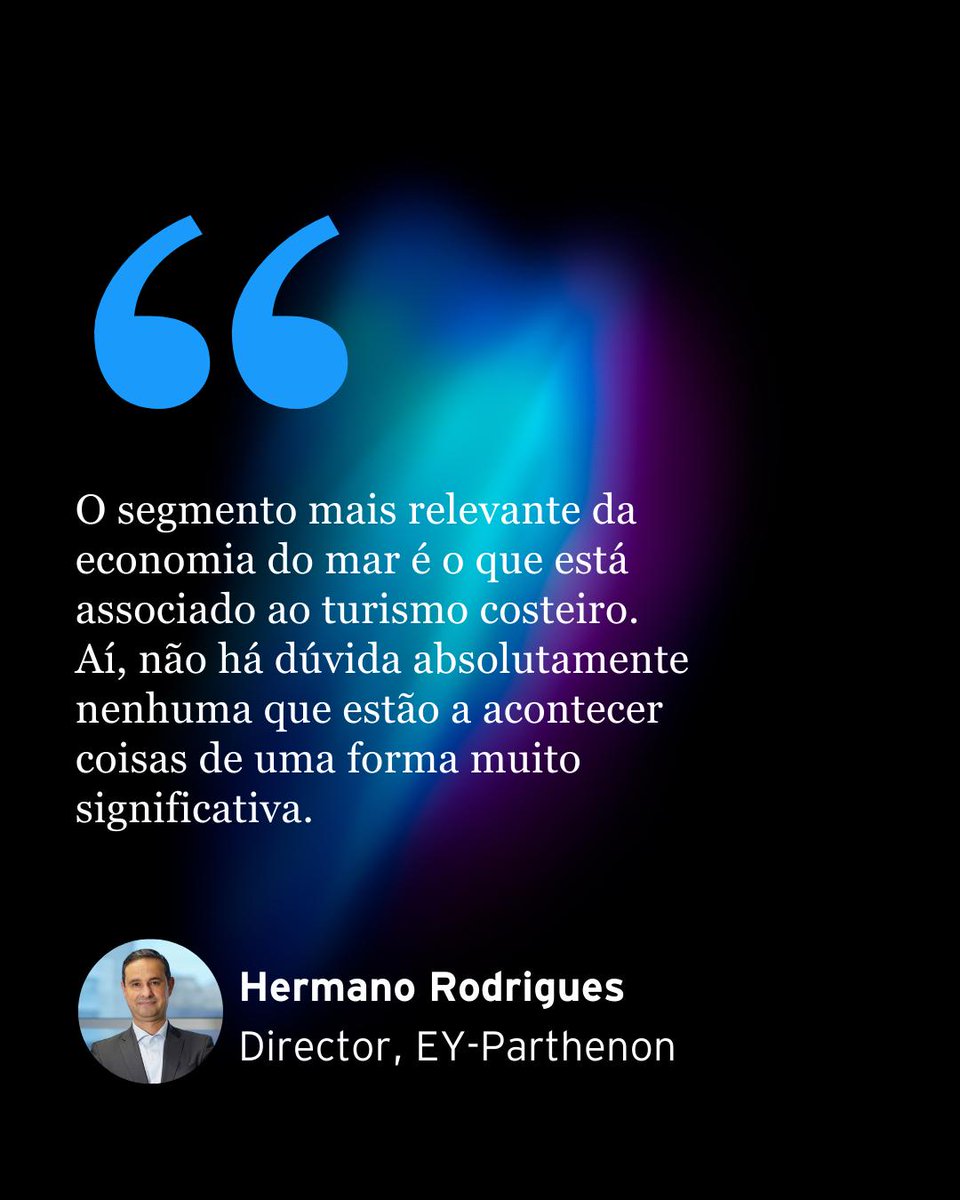 “

O segmento mais relevante da economia do mar é o que está associado ao turismo costeiro. Aí, não há dúvida absolutamente nenhuma que estão a acontecer coisas de uma forma muito significativa.

Hermano Rodrigues
Director, EY-Parthenon